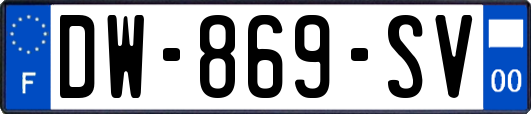 F
DW-869-SV
00